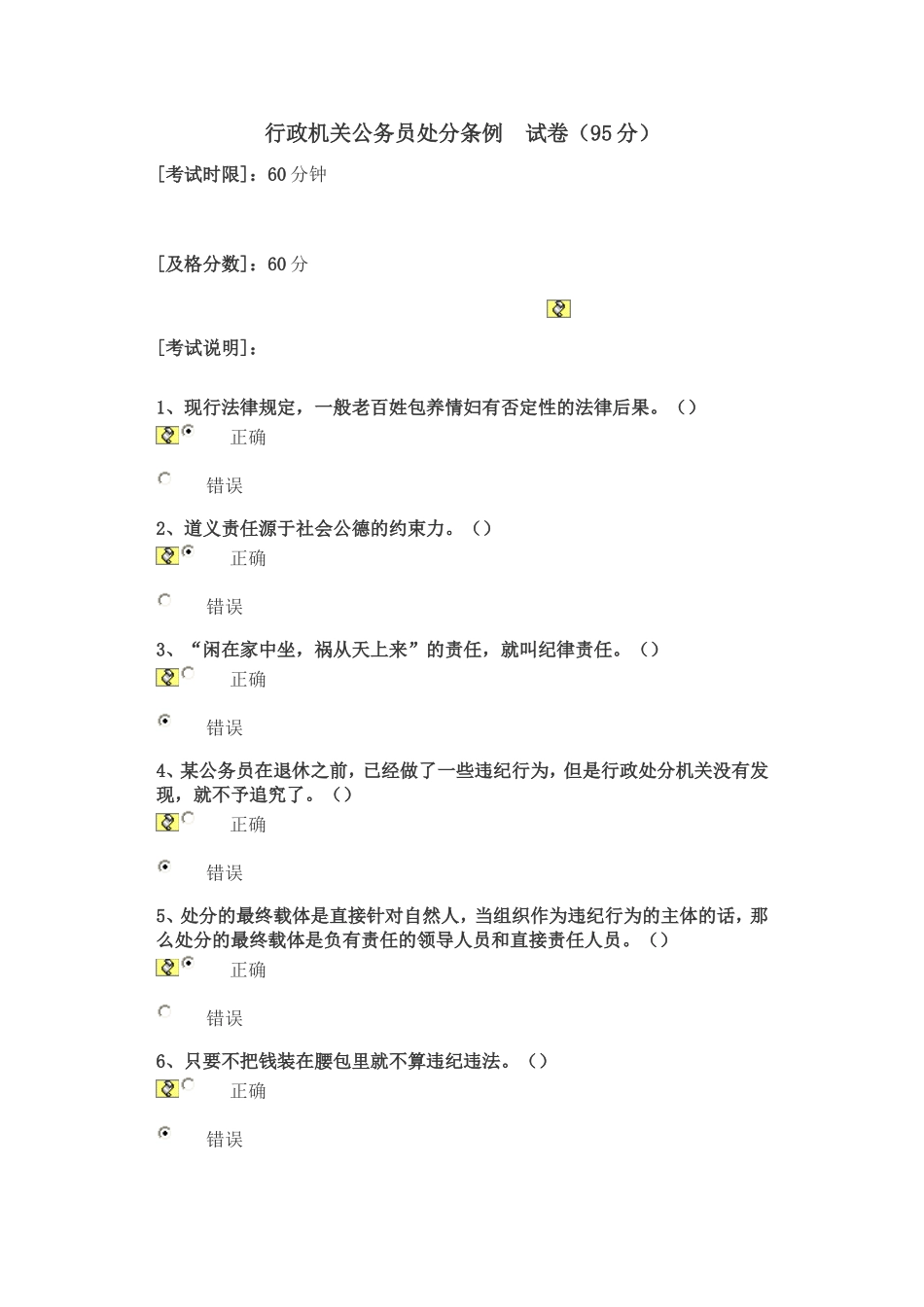 行政机关公务员处分条例　试卷（95分）

[考试时限]：60分钟

[及格分数]：60分

[考试说明]：

1、现行法律规定，一般老百姓包养情妇有否定性的法律后果。（）

正确

错误

2、道义责任源于社会公德的约束力。（）

正确

错误

3、“闲在家中坐，祸从天上来”的责任，就叫纪律责任。（）

正确

错误

4、某公务员在退休之前，已经做了一些违纪行为，但是行政处分机关没有发现，就不予追究了。（）

正确

错误

5、处分的最终载体是直接针对自然人，当组织作为违纪行为的主体的话，那么处分的最终载体是负有责任的领导人员和直接责任人员。（）

正确

错误

6、只要不把钱装在腰包里就不算违纪违法。（）

正确

错误